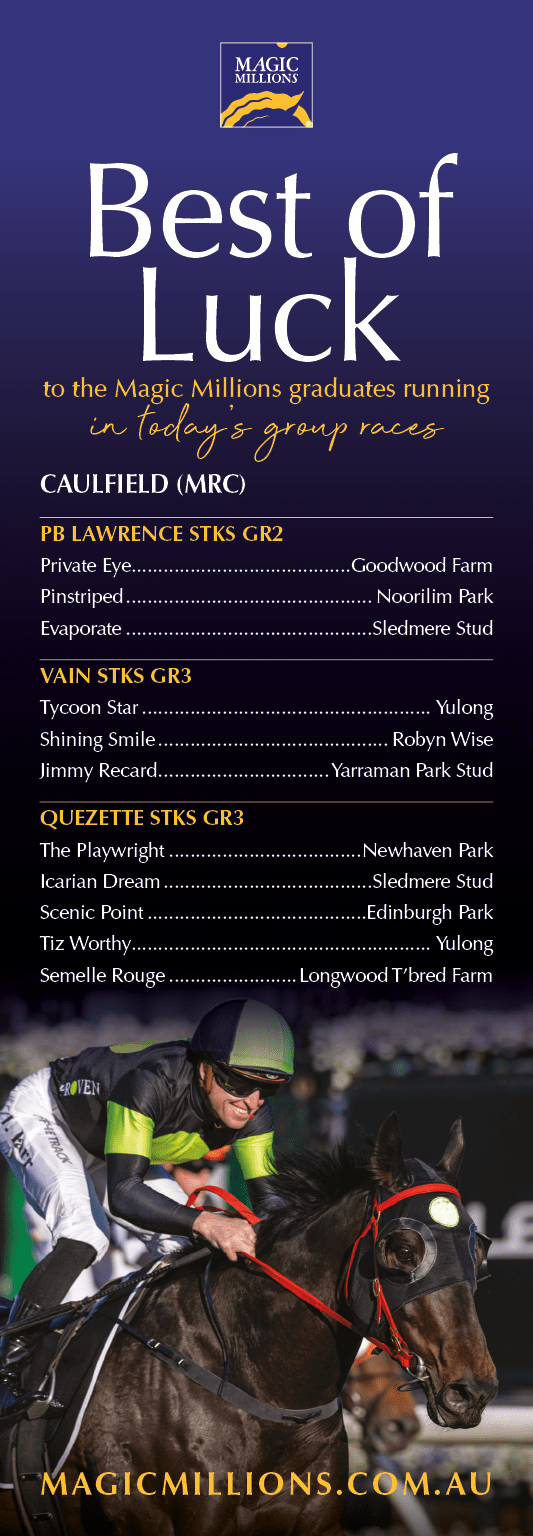 MAGIC MILLIONS

Best of Luck

to the Magic Millions graduates running in today's group races

CAULFIELD (MRC)

PB LAWRENCE STKS GR2

Private Eye Goodwood Farm
Pinstriped Noorilim Park
Evaporate Sledmere Stud

VAIN STKS GR3

Tycoon Star Yulong
Shining Smile Robyn Wise
Jimmy Recard Yarraman Park Stud

QUEZETTE STKS GR3

The Playwright Newhaven Park
Icarian Dream Sledmere Stud
Scenic Point Edinburgh Park
Tiz Worthy Yulong
Semelle Rouge Longwood T'bred Farm

MAGICMILLIONS.COM.AU